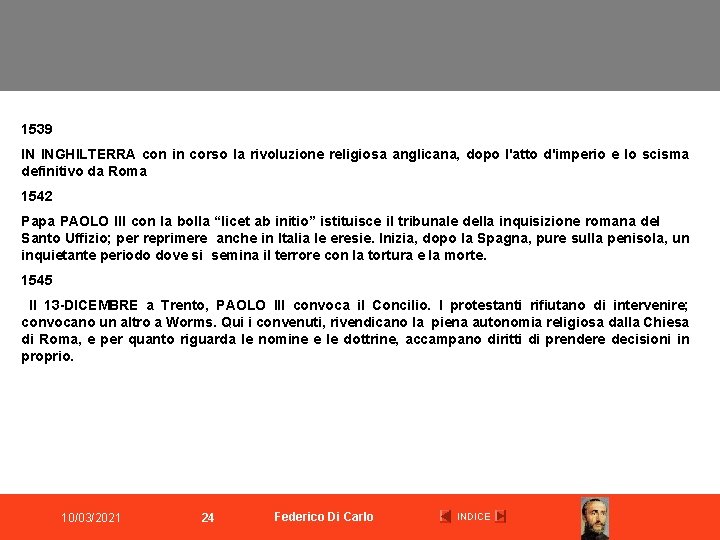 1539

IN INGHILTERRA con in corso la rivoluzione religiosa anglicana, dopo l'atto d'imperio e lo scisma definitivo da Roma

1542

Papa PAOLO III con la bolla "licet ab initio" istituisce il tribunale della inquisizione romana del Santo Uffizio; per reprimere anche in Italia le eresie. Inizia, dopo la Spagna, pure sulla penisola, un inquietante periodo dove si semina il terrore con la tortura e la morte.

1545

Il 13-DICEMBRE a Trento, PAOLO III convoca il Concilio. I protestanti rifiutano di intervenire; convocano un altro a Worms. Qui i convenuti, rivendicano la piena autonomia religiosa dalla Chiesa di Roma, e per quanto riguarda le nomine e le dottrine, accampano diritti di prendere decisioni in proprio.

10/03/2021 24 Federico Di Carlo INDICE